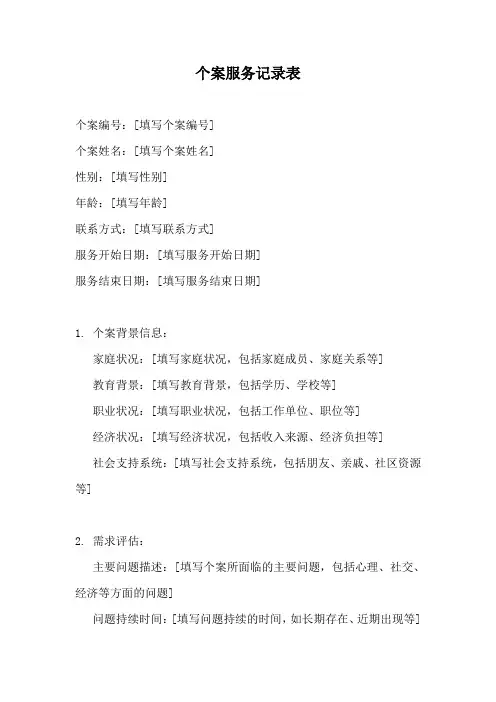 个案服务记录表

个案编号：[填写个案编号]

个案姓名：[填写个案姓名]

性别：[填写性别]

年龄：[填写年龄]

联系方式：[填写联系方式]

服务开始日期：[填写服务开始日期]

服务结束日期：[填写服务结束日期]

1. 个案背景信息：

家庭状况：[填写家庭状况，包括家庭成员、家庭关系等]

教育背景：[填写教育背景，包括学历、学校等]

职业状况：[填写职业状况，包括工作单位、职位等]

经济状况：[填写经济状况，包括收入来源、经济负担等]

社会支持系统：[填写社会支持系统，包括朋友、亲戚、社区资源等]

2. 需求评估：

主要问题描述：[填写个案所面临的主要问题，包括心理、社交、经济等方面的问题]

问题持续时间：[填写问题持续的时间，如长期存在、近期出现等]